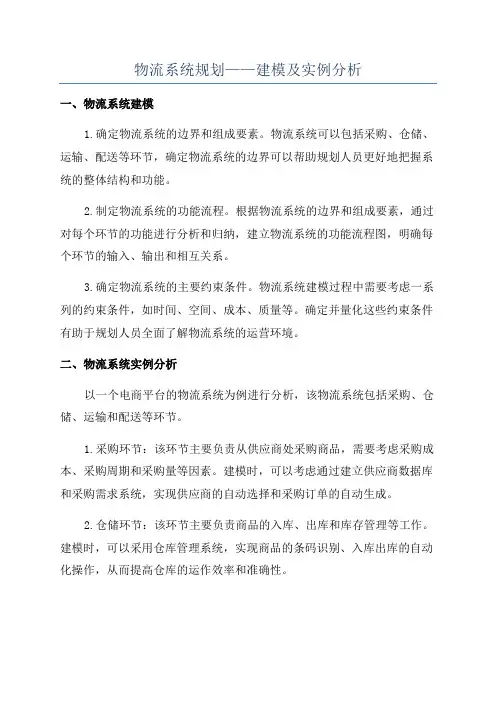 物流系统规划——建模及实例分析

一、物流系统建模

1.确定物流系统的边界和组成要素。物流系统可以包括采购、仓储、运输、配送等环节，确定物流系统的边界可以帮助规划人员更好地把握系统的整体结构和功能。

2.制定物流系统的功能流程。根据物流系统的边界和组成要素，通过对每个环节的功能进行分析和归纳，建立物流系统的功能流程图，明确每个环节的输入、输出和相互关系。

3.确定物流系统的主要约束条件。物流系统建模过程中需要考虑一系列的约束条件，如时间、空间、成本、质量等。确定并量化这些约束条件有助于规划人员全面了解物流系统的运营环境。

二、物流系统实例分析

以一个电商平台的物流系统为例进行分析，该物流系统包括采购、仓储、运输和配送等环节。

1.采购环节：该环节主要负责从供应商处采购商品，需要考虑采购成本、采购周期和采购量等因素。建模时，可以考虑通过建立供应商数据库和采购需求系统，实现供应商的自动选择和采购订单的自动生成。

2.仓储环节：该环节主要负责商品的入库、出库和库存管理等工作。建模时，可以采用仓库管理系统，实现商品的条码识别、入库出库的自动化操作，从而提高仓库的运作效率和准确性。